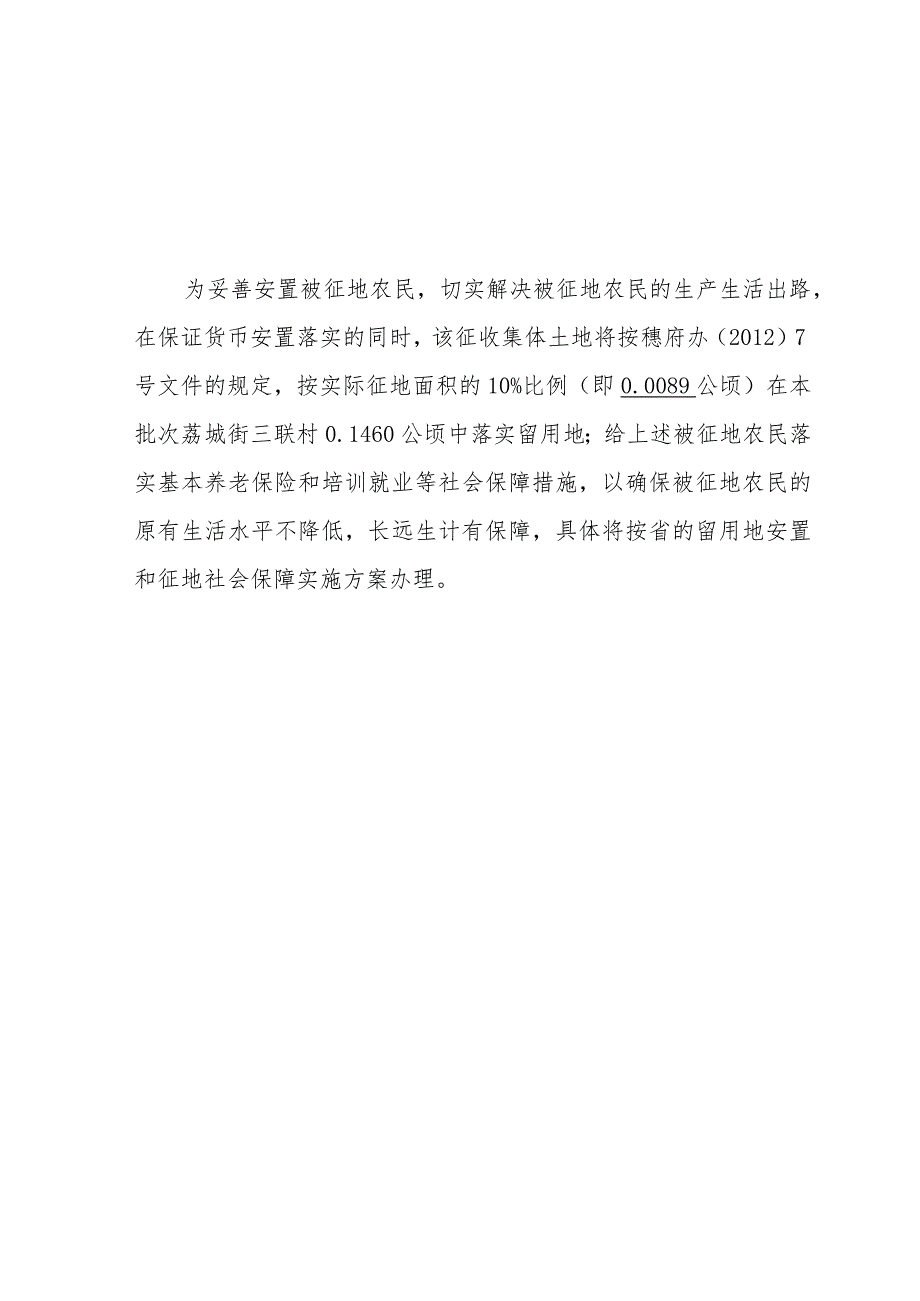 为妥善安置被征地农民，切实解决被征地农民的生产生活出路，在保证货币安置落实的同时，该征收集体土地将按穗府办（2012）7号文件的规定，按实际征地面积的10%比例（即0.0089公顷）在本批次荔城街三联村0.1460公顷中落实留用地；给上述被征地农民落实基本养老保险和培训就业等社会保障措施，以确保被征地农民的原有生活水平不降低，长远生计有保障，具体将按省的留用地安置和征地社会保障实施方案办理。